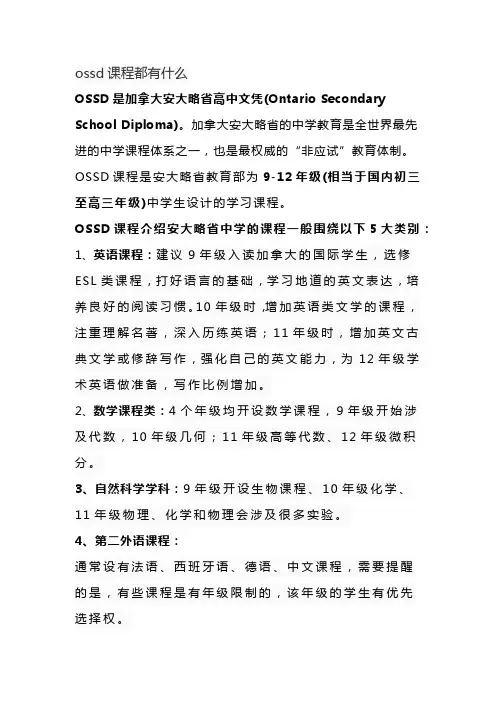 ossd 课程都有什么

OSSD 是加拿大安大略省高中文凭(Ontario Secondary School Diploma)。加拿大安大略省的中学教育是全世界最先进的中学课程体系之一，也是最权威的“非应试”教育体制。OSSD 课程是安大略省教育部为 9-12 年级(相当于国内初三至高三年级)中学生设计的学习课程。

OSSD 课程介绍安大略省中学的课程一般围绕以下 5 大类别：

1、英语课程：建议 9 年级入读加拿大的国际学生，选修 ESL 类课程，打好语言的基础，学习地道的英文表达，培养良好的阅读习惯。10 年级时，增加英语类文学的课程，注重理解名著，深入历练英语；11 年级时，增加英文古典文学或修辞写作，强化自己的英文能力，为 12 年级学术英语做准备，写作比例增加。

2、数学课程类：4 个年级均开设数学课程，9 年级开始涉及代数，10 年级几何；11 年级高等代数、12 年级微积分。

3、自然科学学科：9 年级开设生物课程、10 年级化学、11 年级物理、化学和物理会涉及很多实验。

4、第二外语课程：

通常设有法语、西班牙语、德语、中文课程，需要提醒的是，有些课程是有年级限制的，该年级的学生有优先选择权。